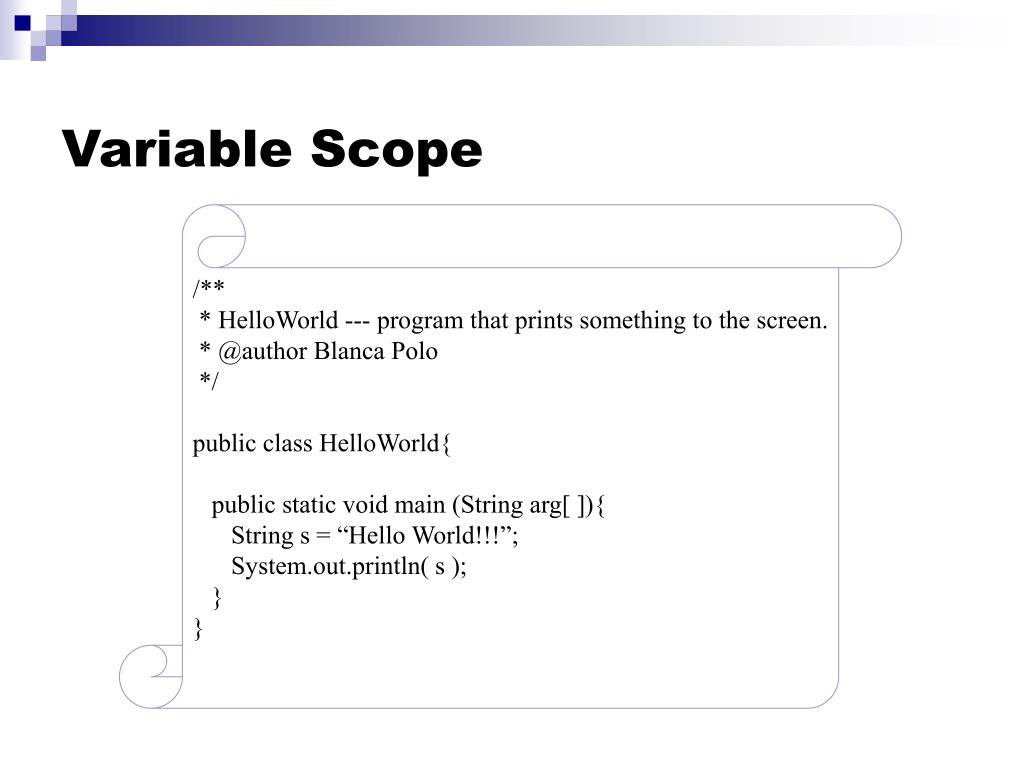 Variable Scope

/**
 * HelloWorld --- program that prints something to the screen.
 * @author Blanca Polo
 */

public class HelloWorld{

   public static void main (String arg[ ]){
      String s = “Hello World!!!”;
      System.out.println( s );
   }
}